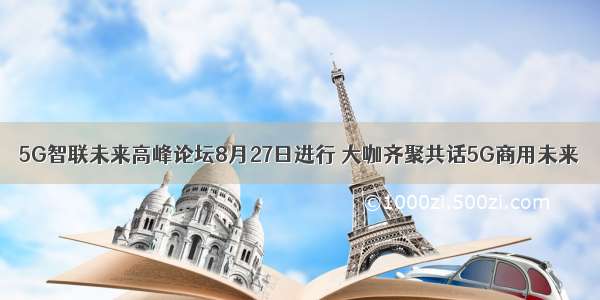 5G智联未来高峰论坛8月27日进行 大咖齐聚共话5G商用未来

©1000zi.500zi.com